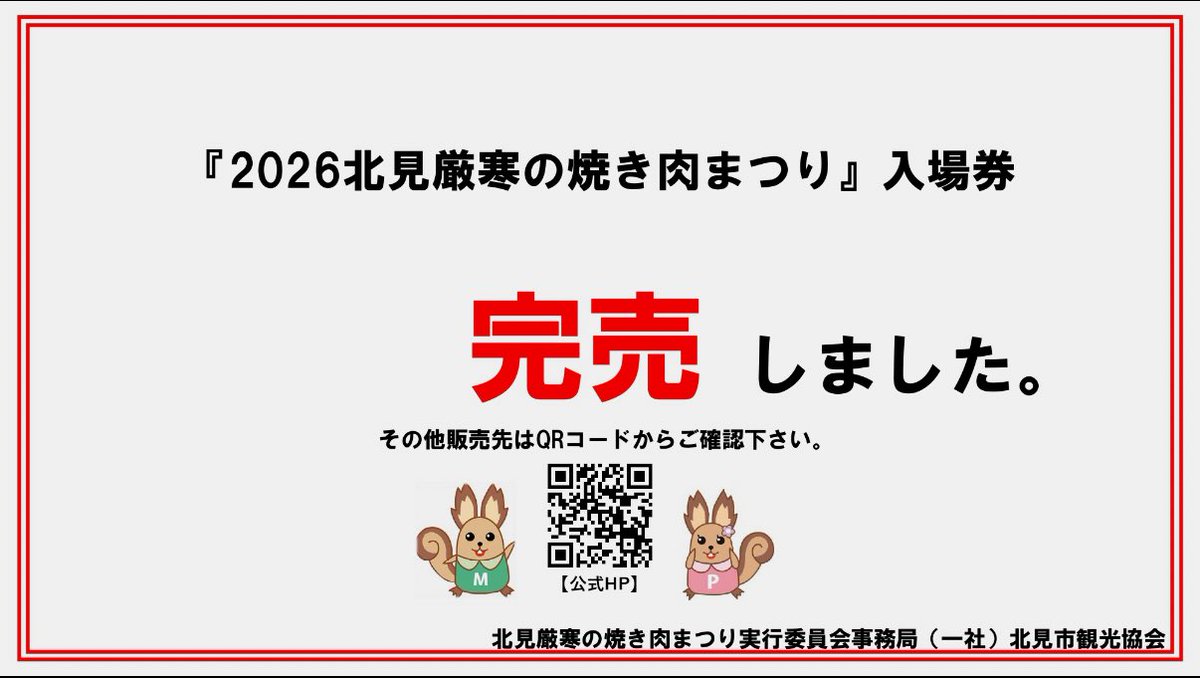 『2026北見厳寒の焼き肉まつり』入場券

完売 しました。

その他販売先はQRコードからご確認下さい。

M

【公式HP】

P

北見厳寒の焼き肉まつり実行委員会事務局（一社）北見市観光協会